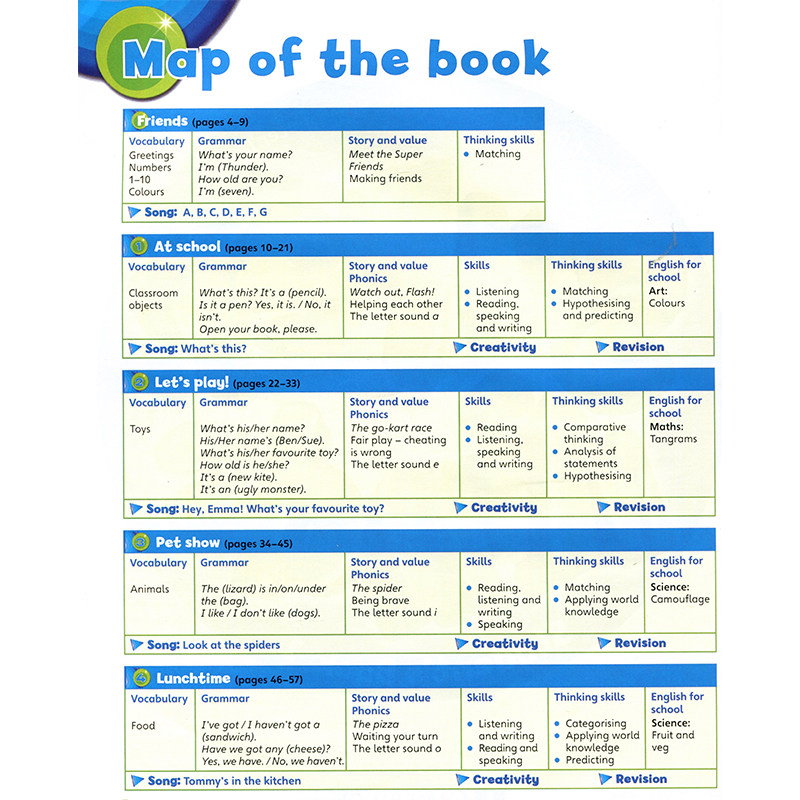 Map of the book

Friends (pages 4–9)

| Vocabulary | Grammar | Story and value | Thinking skills |
|---|---|---|---|
| Greetings Numbers 1–10 Colours | What's your name? I'm (Thunder). How old are you? I'm (seven). | Meet the Super Friends Making friends | • Matching |

Song: A, B, C, D, E, F, G

1 At school (pages 10–21)

| Vocabulary | Grammar | Story and value Phonics | Skills | Thinking skills | English for school |
|---|---|---|---|---|---|
| Classroom objects | What's this? It's a (pencil). Is it a pen? Yes, it is. / No, it isn't. Open your book, please. | Watch out, Flash! Helping each other The letter sound a | • Listening • Reading, speaking and writing | • Matching • Hypothesising and predicting | Art: Colours |

Song: What's this? Creativity Revision

2 Let's play! (pages 22–33)

| Vocabulary | Grammar | Story and value Phonics | Skills | Thinking skills | English for school |
|---|---|---|---|---|---|
| Toys | What's his/her name? His/Her name's (Ben/Sue). What's his/her favourite toy? How old is he/she? It's a (new kite). It's an (ugly monster). | The go-kart race Fair play – cheating is wrong The letter sound e | • Reading • Listening, speaking and writing | • Comparative thinking • Analysis of statements • Hypothesising | Maths: Tangrams |

Song: Hey, Emma! What's your favourite toy? Creativity Revision

3 Pet show (pages 34–45)

| Vocabulary | Grammar | Story and value Phonics | Skills | Thinking skills | English for school |
|---|---|---|---|---|---|
| Animals | The (lizard) is in/on/under the (bag). I like / I don't like (dogs). | The spider Being brave The letter sound i | • Reading, listening and writing • Speaking | • Matching • Applying world knowledge | Science: Camouflage |

Song: Look at the spiders Creativity Revision

4 Lunchtime (pages 46–57)

| Vocabulary | Grammar | Story and value Phonics | Skills | Thinking skills | English for school |
|---|---|---|---|---|---|
| Food | I've got / I haven't got a (sandwich). Have we got any (cheese)? Yes, we have. / No, we haven't. | The pizza Waiting your turn The letter sound o | • Listening and writing • Reading and speaking | • Categorising • Applying world knowledge • Predicting | Science: Fruit and veg |

Song: Tommy's in the kitchen Creativity Revision